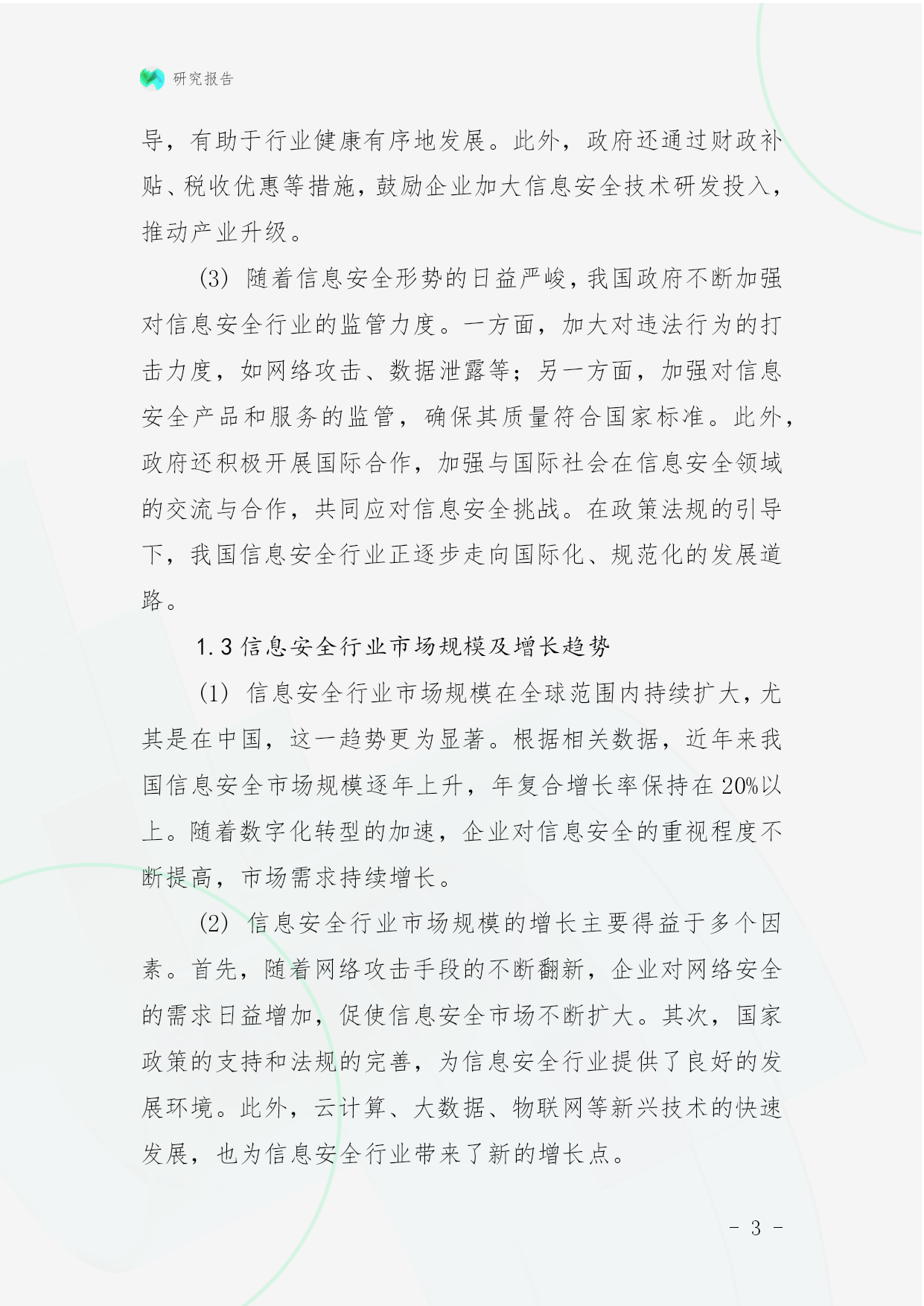 研究报告

导，有助于行业健康有序地发展。此外，政府还通过财政补贴、税收优惠等措施，鼓励企业加大信息安全技术研发投入，推动产业升级。

(3) 随着信息安全形势的日益严峻，我国政府不断加强对信息安全行业的监管力度。一方面，加大对违法行为的打击力度，如网络攻击、数据泄露等；另一方面，加强对信息安全产品和服务的监管，确保其质量符合国家标准。此外，政府还积极开展国际合作，加强与国际社会在信息安全领域的交流与合作，共同应对信息安全挑战。在政策法规的引导下，我国信息安全行业正逐步走向国际化、规范化的发展道路。

1.3 信息安全行业市场规模及增长趋势

(1) 信息安全行业市场规模在全球范围内持续扩大，尤其是在中国，这一趋势更为显著。根据相关数据，近年来我国信息安全市场规模逐年上升，年复合增长率保持在 20%以上。随着数字化转型的加速，企业对信息安全的重视程度不断提高，市场需求持续增长。

(2) 信息安全行业市场规模的增长主要得益于多个因素。首先，随着网络攻击手段的不断翻新，企业对网络安全的需求日益增加，促使信息安全市场不断扩大。其次，国家政策的支持和法规的完善，为信息安全行业提供了良好的发展环境。此外，云计算、大数据、物联网等新兴技术的快速发展，也为信息安全行业带来了新的增长点。

- 3 -